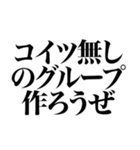 コイツ無し
のグループ
作ろうぜ